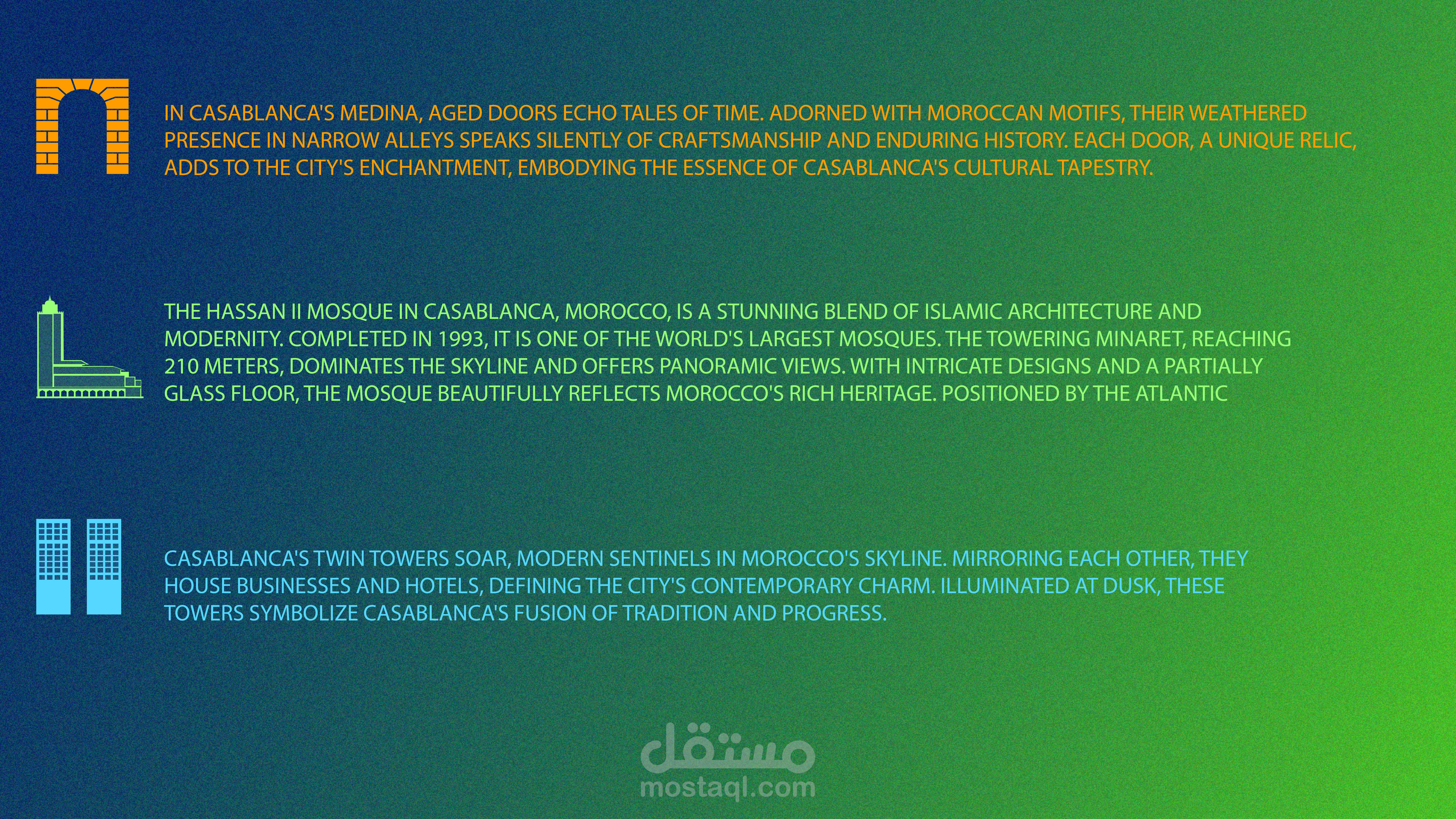 IN CASABLANCA'S MEDINA, AGED DOORS ECHO TALES OF TIME. ADORNED WITH MOROCCAN MOTIFS, THEIR WEATHERED PRESENCE IN NARROW ALLEYS SPEAKS SILENTLY OF CRAFTSMANSHIP AND ENDURING HISTORY. EACH DOOR, A UNIQUE RELIC, ADDS TO THE CITY'S ENCHANTMENT, EMBODYING THE ESSENCE OF CASABLANCA'S CULTURAL TAPESTRY.

THE HASSAN II MOSQUE IN CASABLANCA, MOROCCO, IS A STUNNING BLEND OF ISLAMIC ARCHITECTURE AND MODERNITY. COMPLETED IN 1993, IT IS ONE OF THE WORLD'S LARGEST MOSQUES. THE TOWERING MINARET, REACHING 210 METERS, DOMINATES THE SKYLINE AND OFFERS PANORAMIC VIEWS. WITH INTRICATE DESIGNS AND A PARTIALLY GLASS FLOOR, THE MOSQUE BEAUTIFULLY REFLECTS MOROCCO'S RICH HERITAGE. POSITIONED BY THE ATLANTIC

CASABLANCA'S TWIN TOWERS SOAR, MODERN SENTINELS IN MOROCCO'S SKYLINE. MIRRORING EACH OTHER, THEY HOUSE BUSINESSES AND HOTELS, DEFINING THE CITY'S CONTEMPORARY CHARM. ILLUMINATED AT DUSK, THESE TOWERS SYMBOLIZE CASABLANCA'S FUSION OF TRADITION AND PROGRESS.

مستقل
mostaql.com